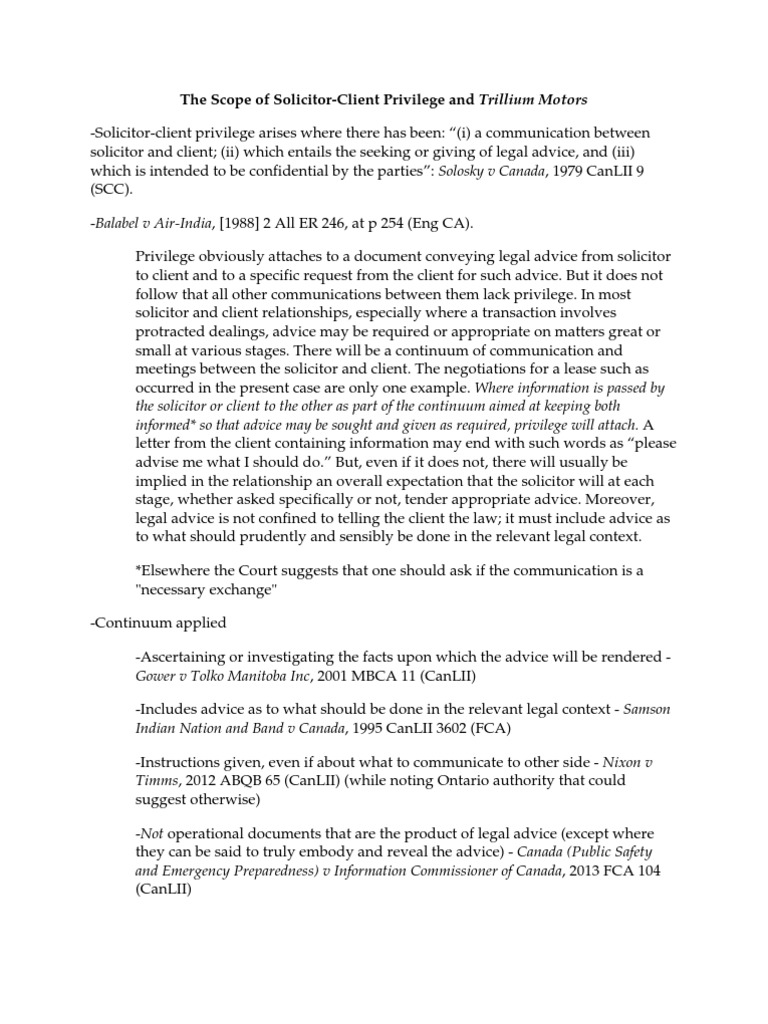 The Scope of Solicitor-Client Privilege and Trillium Motors

-Solicitor-client privilege arises where there has been: “(i) a communication between solicitor and client; (ii) which entails the seeking or giving of legal advice, and (iii) which is intended to be confidential by the parties”: Solosky v Canada, 1979 CanLII 9 (SCC).

-Balabel v Air-India, [1988] 2 All ER 246, at p 254 (Eng CA).

Privilege obviously attaches to a document conveying legal advice from solicitor to client and to a specific request from the client for such advice. But it does not follow that all other communications between them lack privilege. In most solicitor and client relationships, especially where a transaction involves protracted dealings, advice may be required or appropriate on matters great or small at various stages. There will be a continuum of communication and meetings between the solicitor and client. The negotiations for a lease such as occurred in the present case are only one example. Where information is passed by the solicitor or client to the other as part of the continuum aimed at keeping both informed* so that advice may be sought and given as required, privilege will attach. A letter from the client containing information may end with such words as “please advise me what I should do.” But, even if it does not, there will usually be implied in the relationship an overall expectation that the solicitor will at each stage, whether asked specifically or not, tender appropriate advice. Moreover, legal advice is not confined to telling the client the law; it must include advice as to what should prudently and sensibly be done in the relevant legal context.

*Elsewhere the Court suggests that one should ask if the communication is a "necessary exchange"

-Continuum applied

-Ascertaining or investigating the facts upon which the advice will be rendered - Gower v Tolko Manitoba Inc, 2001 MBCA 11 (CanLII)

-Includes advice as to what should be done in the relevant legal context - Samson Indian Nation and Band v Canada, 1995 CanLII 3602 (FCA)

-Instructions given, even if about what to communicate to other side - Nixon v Timms, 2012 ABQB 65 (CanLII) (while noting Ontario authority that could suggest otherwise)

-Not operational documents that are the product of legal advice (except where they can be said to truly embody and reveal the advice) - Canada (Public Safety and Emergency Preparedness) v Information Commissioner of Canada, 2013 FCA 104 (CanLII)